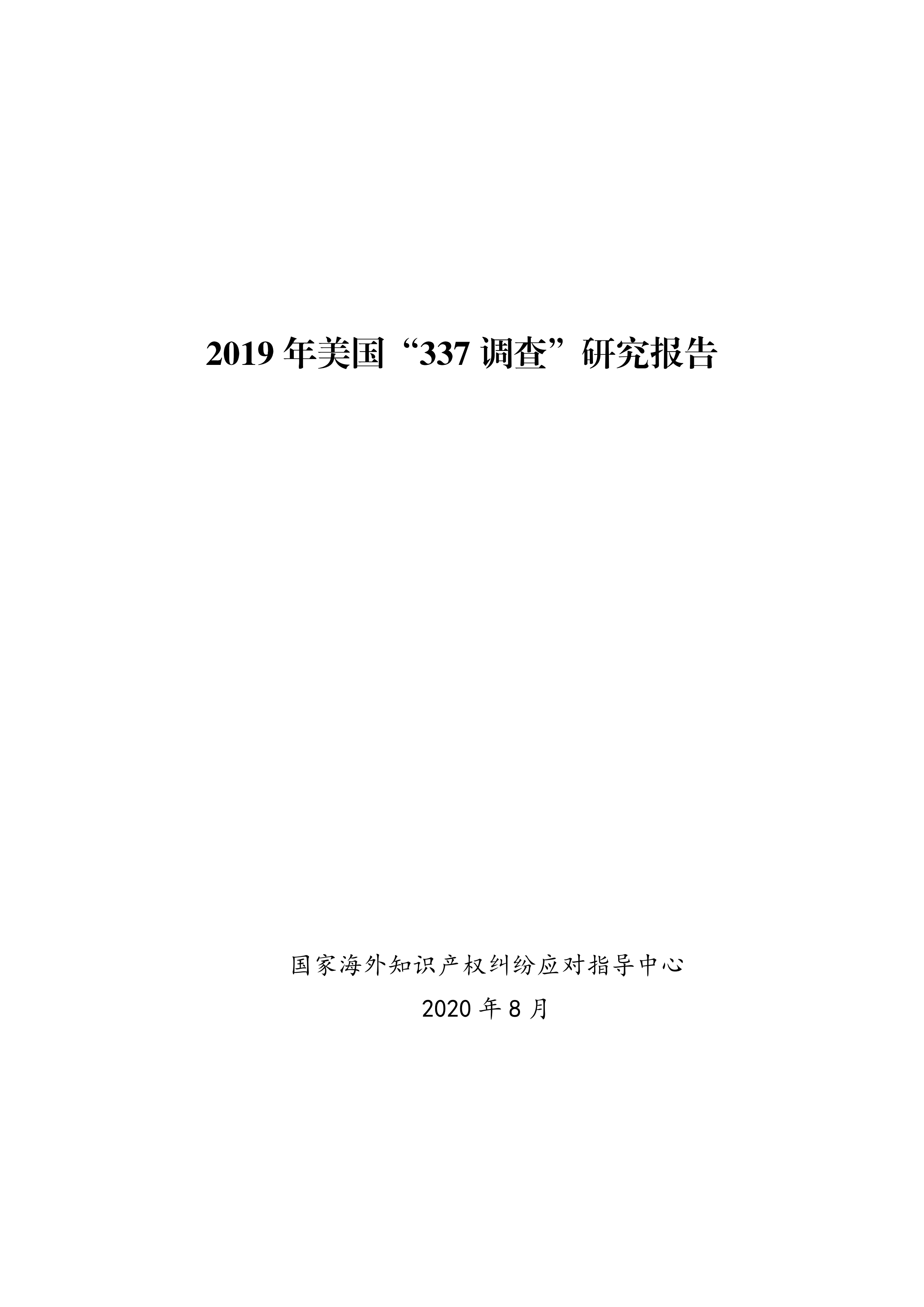 2019 年美国“337 调查”研究报告

国家海外知识产权纠纷应对指导中心

2020 年 8 月